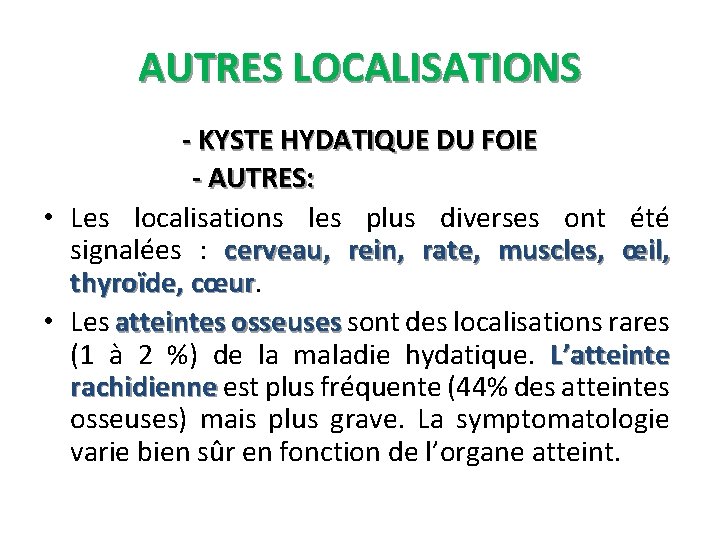 AUTRES LOCALISATIONS

- KYSTE HYDATIQUE DU FOIE

- AUTRES:

• Les localisations les plus diverses ont été signalées : cerveau, rein, rate, muscles, œil, thyroïde, cœur.

• Les atteintes osseuses sont des localisations rares (1 à 2 %) de la maladie hydatique. L'atteinte rachidienne est plus fréquente (44% des atteintes osseuses) mais plus grave. La symptomatologie varie bien sûr en fonction de l'organe atteint.